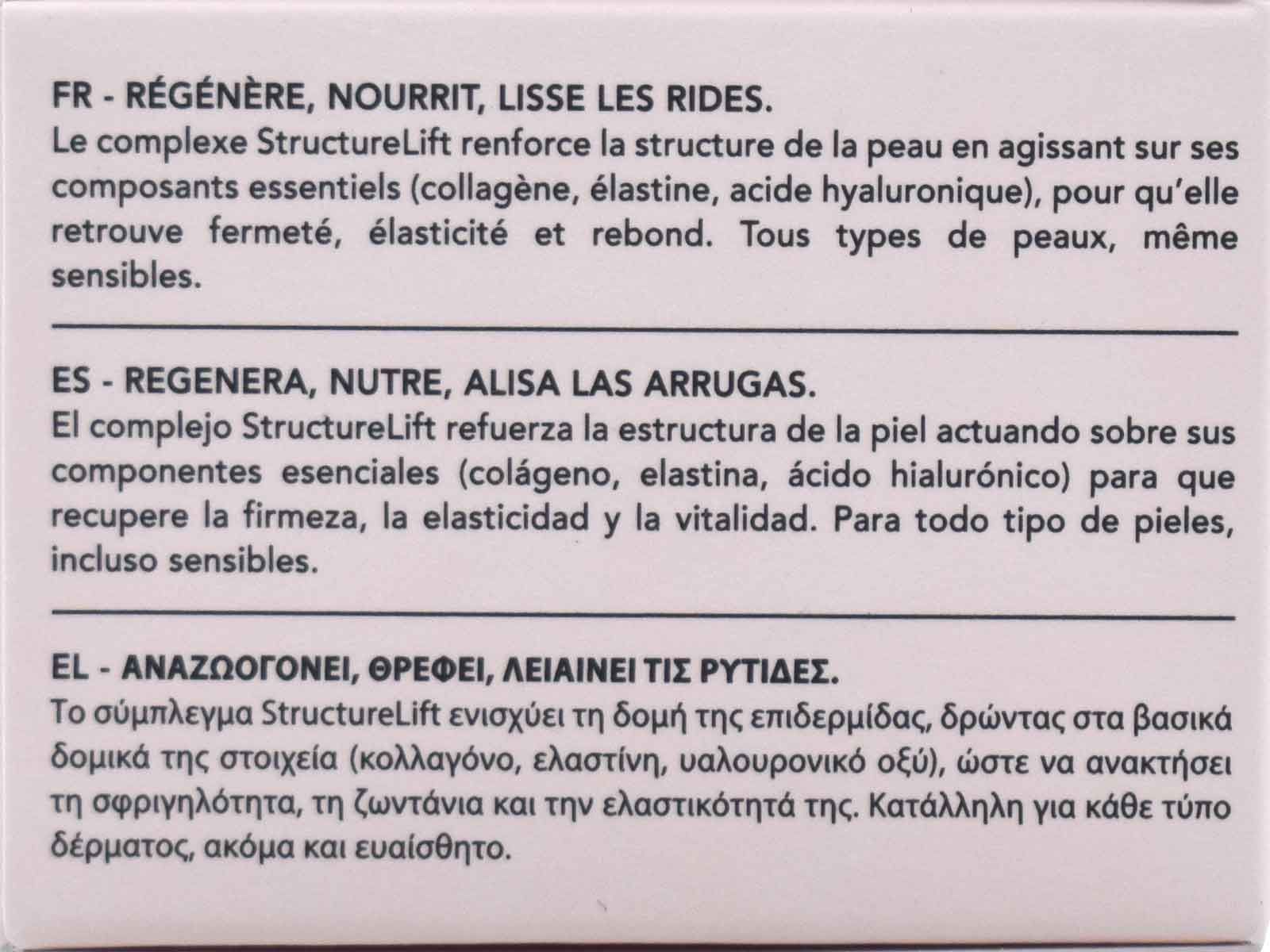 FR - RÉGÉNÈRE, NOURRIT, LISSE LES RIDES.
Le complexe StructureLift renforce la structure de la peau en agissant sur ses composants essentiels (collagène, élastine, acide hyaluronique), pour qu'elle retrouve fermeté, élasticité et rebond. Tous types de peaux, même sensibles.

ES - REGENERA, NUTRE, ALISA LAS ARRUGAS.
El complejo StructureLift refuerza la estructura de la piel actuando sobre sus componentes esenciales (colágeno, elastina, ácido hialurónico) para que recupere la firmeza, la elasticidad y la vitalidad. Para todo tipo de pieles, incluso sensibles.

EL - ΑΝΑΖΩΟΓΟΝΕΙ, ΘΡΕΦΕΙ, ΛΕΙΑΙΝΕΙ ΤΙΣ ΡΥΤΙΔΕΣ.
Το σύμπλεγμα StructureLift ενισχύει τη δομή της επιδερμίδας, δρώντας στα βασικά δομικά της στοιχεία (κολλαγόνο, ελαστίνη, υαλουρονικό οξύ), ώστε να ανακτήσει τη σφριγηλότητα, τη ζωντάνια και την ελαστικότητά της. Κατάλληλη για κάθε τύπο δέρματος, ακόμα και ευαίσθητο.